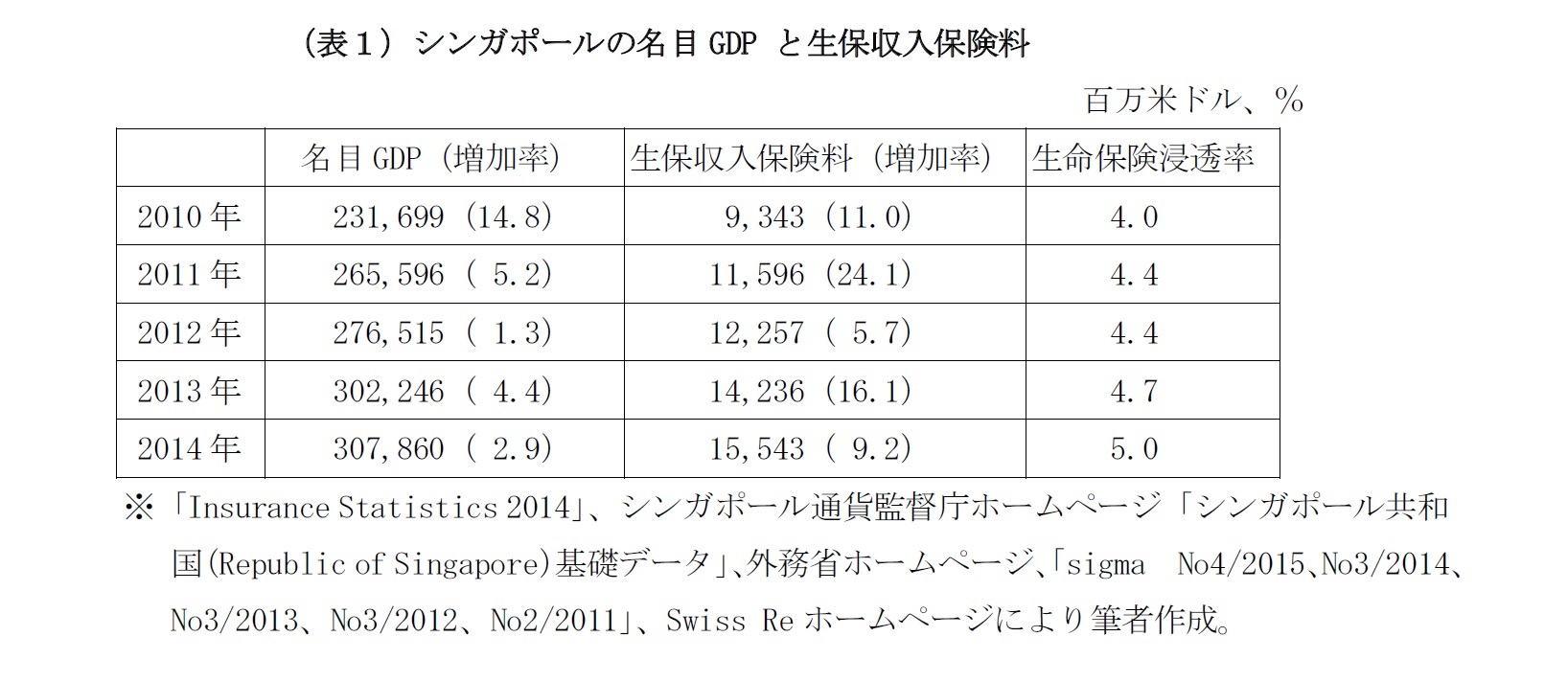 （表１）シンガポールの名目 GDP と生保収入保険料

百万米ドル、％

| | 名目 GDP（増加率） | 生保収入保険料（増加率） | 生命保険浸透率 |
|---|---|---|---|
| 2010 年 | 231,699（14.8） | 9,343（11.0） | 4.0 |
| 2011 年 | 265,596（ 5.2） | 11,596（24.1） | 4.4 |
| 2012 年 | 276,515（ 1.3） | 12,257（ 5.7） | 4.4 |
| 2013 年 | 302,246（ 4.4） | 14,236（16.1） | 4.7 |
| 2014 年 | 307,860（ 2.9） | 15,543（ 9.2） | 5.0 |

※「Insurance Statistics 2014」、シンガポール通貨監督庁ホームページ「シンガポール共和国(Republic of Singapore)基礎データ」、外務省ホームページ、「sigma No4/2015、No3/2014、No3/2013、No3/2012、No2/2011」、Swiss Re ホームページにより筆者作成。